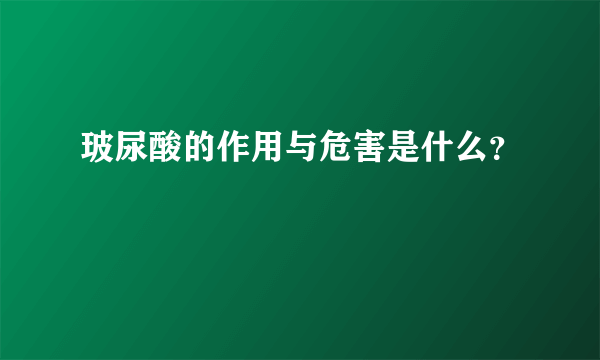 玻尿酸的作用与危害是什么?